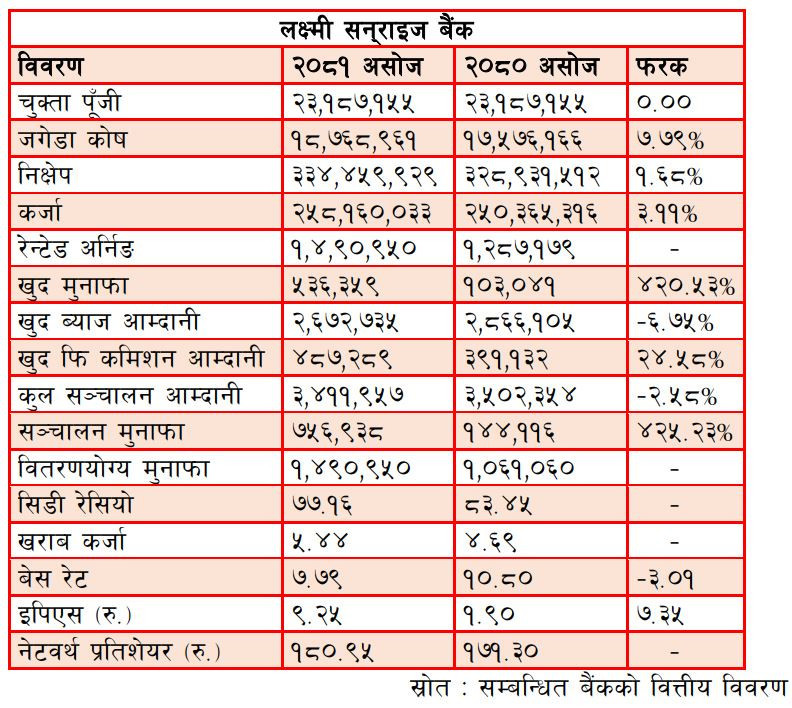 लक्ष्मी सन्राइज बैंक

| विवरण | २०८१ असोज | २०८० असोज | फरक |
|---|---|---|---|
| चुक्ता पूँजी | २३,१८७,१५५ | २३,१८७,१५५ | ०.०० |
| जगेडा कोष | १८,७६८,९६१ | १७,५७६,१६६ | ७.७९% |
| निक्षेप | ३३४,४५९,९२९ | ३२८,९३१,५१२ | १.६८% |
| कर्जा | २५८,१६०,०३३ | २५०,३६५,३१६ | ३.११% |
| रेन्टेड अर्निङ | १,४,९०,९५० | १,२८७,१७९ | - |
| खुद मुनाफा | ५३६,३५९ | १०३,०४१ | ४२०.५३% |
| खुद ब्याज आम्दानी | २,६७२,७३५ | २,८६६,१०५ | -६.७५% |
| खुद फि कमिशन आम्दानी | ४८७,२८९ | ३९१,१३२ | २४.५८% |
| कुल सञ्चालन आम्दानी | ३,४११,९५७ | ३,५०२,३५४ | -२.५८% |
| सञ्चालन मुनाफा | ७५६,९३८ | १४४,११६ | ४२५.२३% |
| वितरणयोग्य मुनाफा | १,४९०,९५० | १,०६१,०६० | - |
| सिडी रेसियो | ७७.१६ | ८३.४५ | - |
| खराब कर्जा | ५.४४ | ४.६९ | - |
| बेस रेट | ७.७९ | १०.८० | -३.०१ |
| इपिएस (रु.) | ९.२५ | १.९० | ७.३५ |
| नेटवर्थ प्रतिशेयर (रु.) | १८०.९५ | १७१.३० | - |

स्रोत : सम्बन्धित बैंकको वित्तीय विवरण